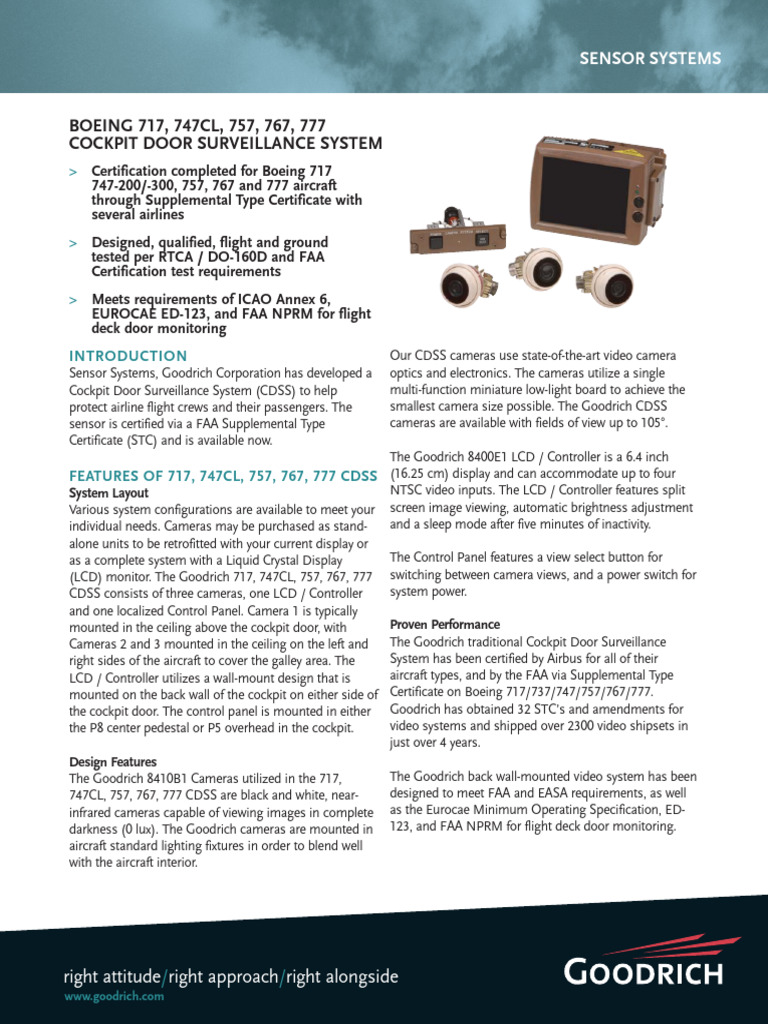 SENSOR SYSTEMS

BOEING 717, 747CL, 757, 767, 777
COCKPIT DOOR SURVEILLANCE SYSTEM

> Certification completed for Boeing 717 747-200/-300, 757, 767 and 777 aircraft through Supplemental Type Certificate with several airlines

> Designed, qualified, flight and ground tested per RTCA / DO-160D and FAA Certification test requirements

> Meets requirements of ICAO Annex 6, EUROCAE ED-123, and FAA NPRM for flight deck door monitoring

INTRODUCTION
Sensor Systems, Goodrich Corporation has developed a Cockpit Door Surveillance System (CDSS) to help protect airline flight crews and their passengers. The sensor is certified via a FAA Supplemental Type Certificate (STC) and is available now.

FEATURES OF 717, 747CL, 757, 767, 777 CDSS
System Layout
Various system configurations are available to meet your individual needs. Cameras may be purchased as stand-alone units to be retrofitted with your current display or as a complete system with a Liquid Crystal Display (LCD) monitor. The Goodrich 717, 747CL, 757, 767, 777 CDSS consists of three cameras, one LCD / Controller and one localized Control Panel. Camera 1 is typically mounted in the ceiling above the cockpit door, with Cameras 2 and 3 mounted in the ceiling on the left and right sides of the aircraft to cover the galley area. The LCD / Controller utilizes a wall-mount design that is mounted on the back wall of the cockpit on either side of the cockpit door. The control panel is mounted in either the P8 center pedestal or P5 overhead in the cockpit.

Design Features
The Goodrich 8410B1 Cameras utilized in the 717, 747CL, 757, 767, 777 CDSS are black and white, near-infrared cameras capable of viewing images in complete darkness (0 lux). The Goodrich cameras are mounted in aircraft standard lighting fixtures in order to blend well with the aircraft interior.

Our CDSS cameras use state-of-the-art video camera optics and electronics. The cameras utilize a single multi-function miniature low-light board to achieve the smallest camera size possible. The Goodrich CDSS cameras are available with fields of view up to 105°.

The Goodrich 8400E1 LCD / Controller is a 6.4 inch (16.25 cm) display and can accommodate up to four NTSC video inputs. The LCD / Controller features split screen image viewing, automatic brightness adjustment and a sleep mode after five minutes of inactivity.

The Control Panel features a view select button for switching between camera views, and a power switch for system power.

Proven Performance
The Goodrich traditional Cockpit Door Surveillance System has been certified by Airbus for all of their aircraft types, and by the FAA via Supplemental Type Certificate on Boeing 717/737/747/757/767/777. Goodrich has obtained 32 STC's and amendments for video systems and shipped over 2300 video shipsets in just over 4 years.

The Goodrich back wall-mounted video system has been designed to meet FAA and EASA requirements, as well as the Eurocae Minimum Operating Specification, ED-123, and FAA NPRM for flight deck door monitoring.

right attitude/right approach/right alongside
www.goodrich.com

GOODRICH